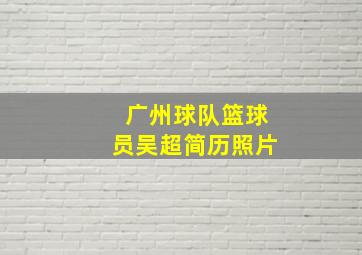 广州球队篮球员吴超简历照片